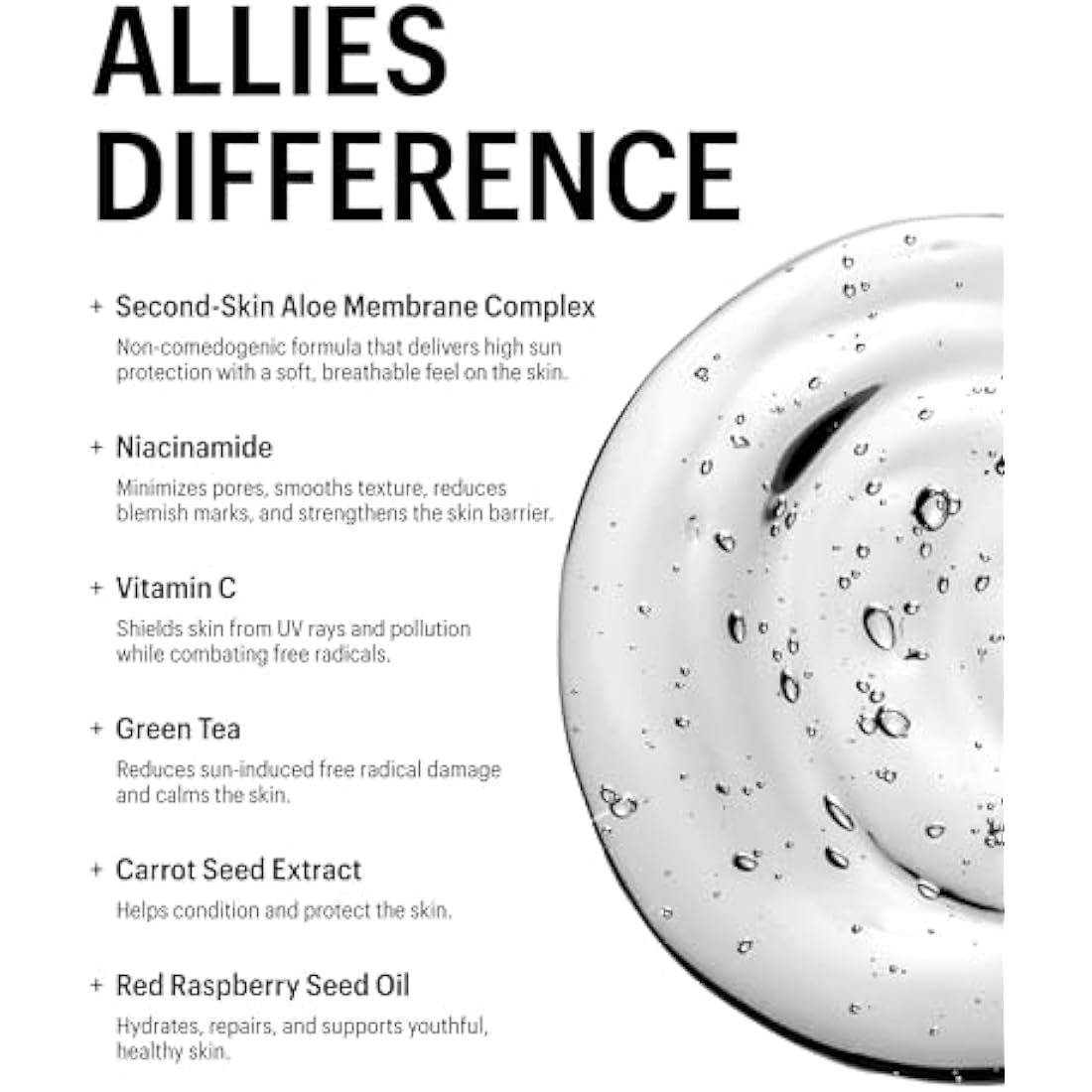 ALLIES DIFFERENCE

+ Second-Skin Aloe Membrane Complex
Non-comedogenic formula that delivers high sun protection with a soft, breathable feel on the skin.

+ Niacinamide
Minimizes pores, smooths texture, reduces blemish marks, and strengthens the skin barrier.

+ Vitamin C
Shields skin from UV rays and pollution while combating free radicals.

+ Green Tea
Reduces sun-induced free radical damage and calms the skin.

+ Carrot Seed Extract
Helps condition and protect the skin.

+ Red Raspberry Seed Oil
Hydrates, repairs, and supports youthful, healthy skin.